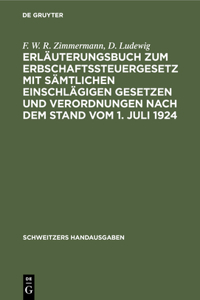 DE GRUYTER

F. W. R. Zimmermann, D. Ludewig

ERLÄUTERUNGSBUCH ZUM ERBSCHAFTSSTEUERGESETZ MIT SÄMTLICHEN EINSCHLÄGIGEN GESETZEN UND VERORDNUNGEN NACH DEM STAND VOM 1. JULI 1924

SCHWEITZERS HANDAUSGABEN

DE G